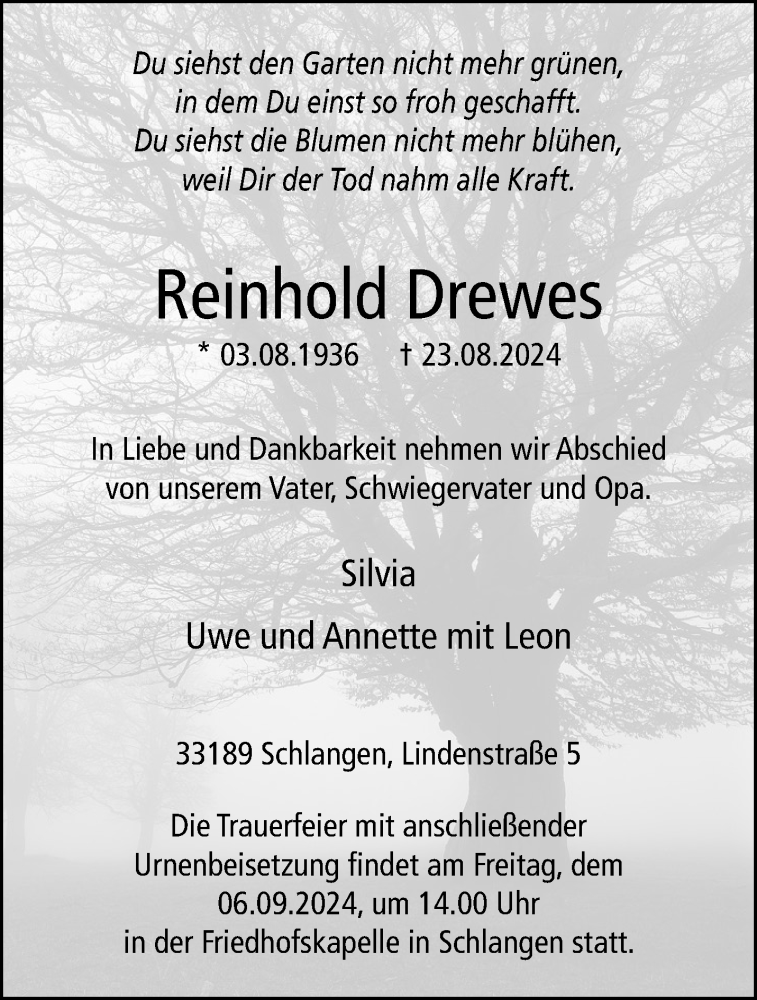 Du siehst den Garten nicht mehr grünen,
in dem Du einst so froh geschafft.
Du siehst die Blumen nicht mehr blühen,
weil Dir der Tod nahm alle Kraft.

Reinhold Drewes

* 03.08.1936 † 23.08.2024

In Liebe und Dankbarkeit nehmen wir Abschied von unserem Vater, Schwiegervater und Opa.

Silvia

Uwe und Annette mit Leon

33189 Schlangen, Lindenstraße 5

Die Trauerfeier mit anschließender Urnenbeisetzung findet am Freitag, dem 06.09.2024, um 14.00 Uhr in der Friedhofskapelle in Schlangen statt.